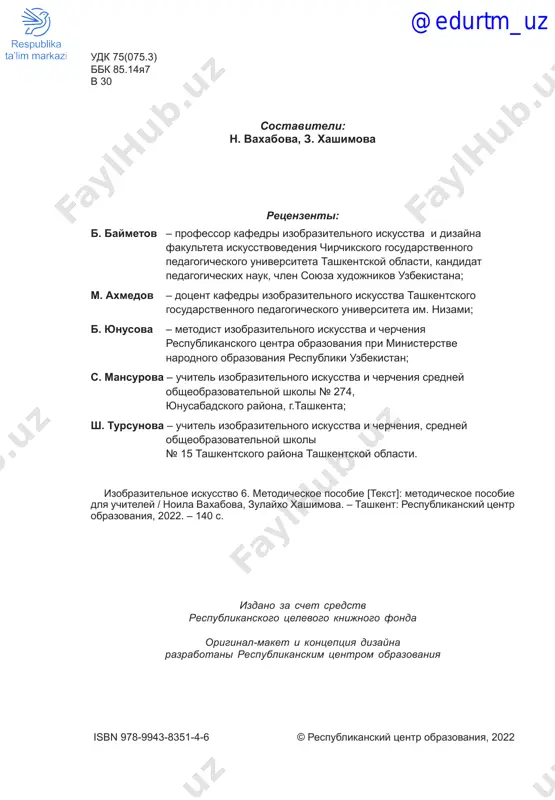 Respublika ta'lim markazi

@ edurtm_uz

УДК 75(075.3)
ББК 85.14я7
В 30

FaylHub.uz

Составители:
Н. Вахабова, З. Хашимова

Рецензенты:

Б. Байметов – профессор кафедры изобразительного искусства и дизайна факультета искусствоведения Чирчикского государственного педагогического университета Ташкентской области, кандидат педагогических наук, член Союза художников Узбекистана;

М. Ахмедов – доцент кафедры изобразительного искусства Ташкентского государственного педагогического университета им. Низами;

Б. Юнусова – методист изобразительного искусства и черчения Республиканского центра образования при Министерстве народного образования Республики Узбекистан;

С. Мансурова – учитель изобразительного искусства и черчения средней общеобразовательной школы № 274, Юнусабадского района, г.Ташкента;

Ш. Турсунова – учитель изобразительного искусства и черчения, средней общеобразовательной школы № 15 Ташкентского района Ташкентской области.

Изобразительное искусство 6. Методическое пособие [Текст]: методическое пособие для учителей / Ноила Вахабова, Зулайхо Хашимова. – Ташкент: Республиканский центр образования, 2022. – 140 с.

Издано за счет средств Республиканского целевого книжного фонда

Оригинал-макет и концепция дизайна разработаны Республиканским центром образования

ISBN 978-9943-8351-4-6

© Республиканский центр образования, 2022